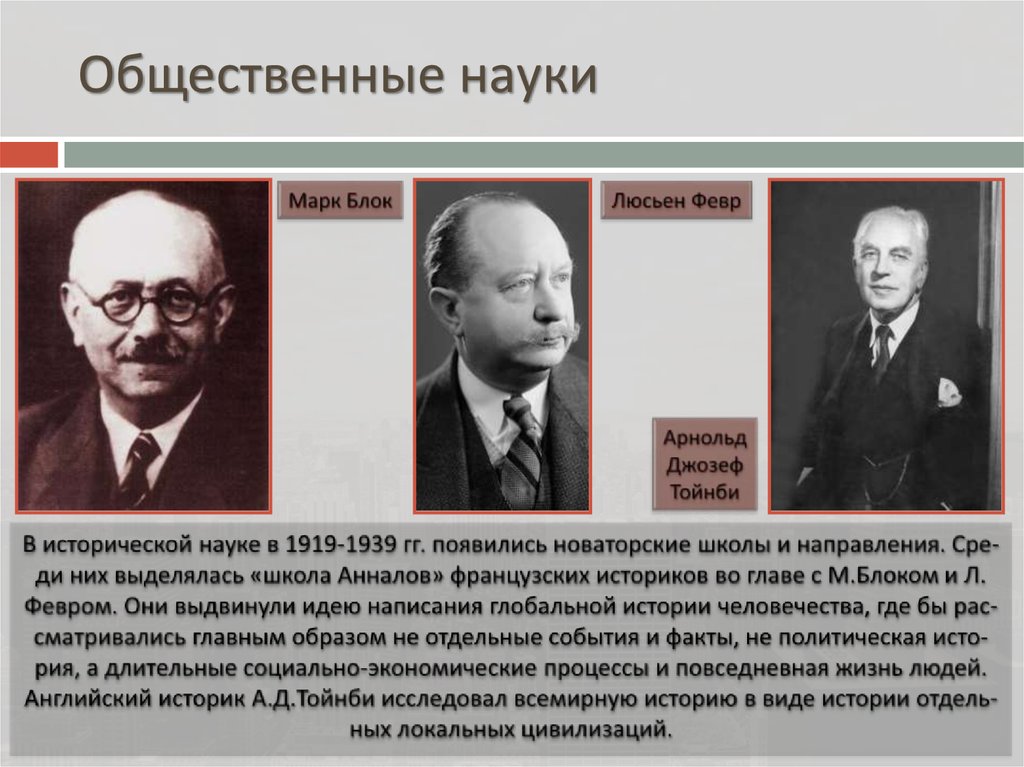 Общественные науки

Марк Блок

Люсьен Февр

Арнольд Джозеф Тойнби

В исторической науке в 1919-1939 гг. появились новаторские школы и направления. Среди них выделялась «школа Анналов» французских историков во главе с М.Блоком и Л. Февром. Они выдвинули идею написания глобальной истории человечества, где бы рассматривались главным образом не отдельные события и факты, не политическая история, а длительные социально-экономические процессы и повседневная жизнь людей. Английский историк А.Д.Тойнби исследовал всемирную историю в виде истории отдельных локальных цивилизаций.